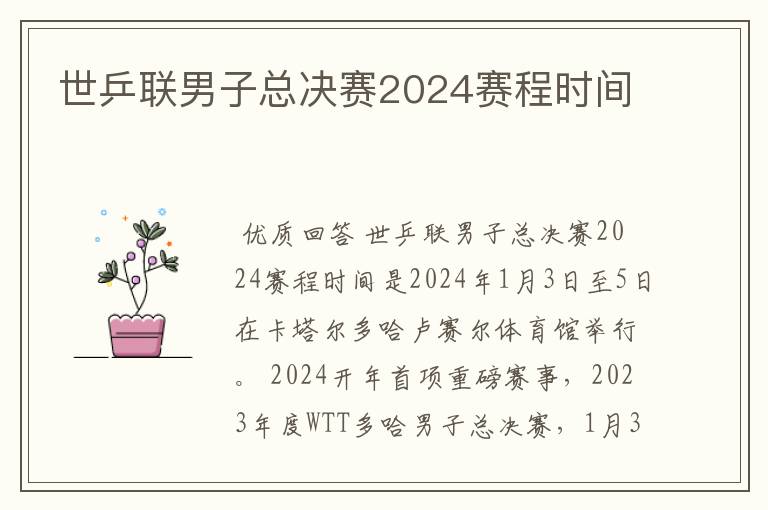 世乒联男子总决赛2024赛程时间

优质回答 世乒联男子总决赛2024赛程时间是2024年1月3日至5日在卡塔尔多哈卢赛尔体育馆举行。 2024开年首项重磅赛事，2023年度WTT多哈男子总决赛，1月3